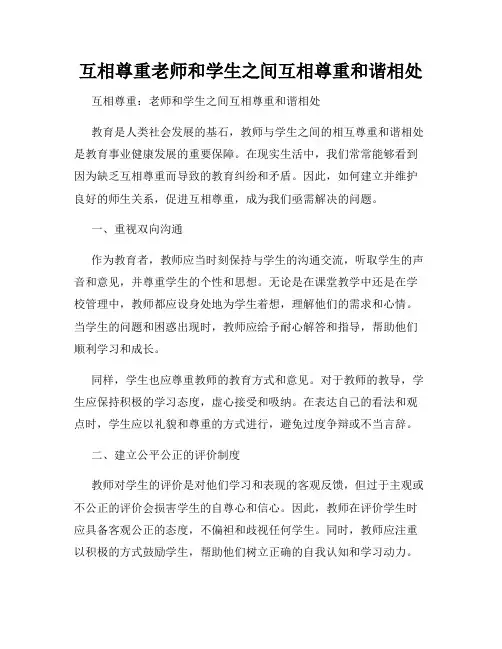 互相尊重老师和学生之间互相尊重和谐相处

互相尊重：老师和学生之间互相尊重和谐相处

教育是人类社会发展的基石，教师与学生之间的相互尊重和谐相处是教育事业健康发展的重要保障。在现实生活中，我们常常能够看到因为缺乏互相尊重而导致的教育纠纷和矛盾。因此，如何建立并维护良好的师生关系，促进互相尊重，成为我们亟需解决的问题。

一、重视双向沟通

作为教育者，教师应当时刻保持与学生的沟通交流，听取学生的声音和意见，并尊重学生的个性和思想。无论是在课堂教学中还是在学校管理中，教师都应设身处地为学生着想，理解他们的需求和心情。当学生的问题和困惑出现时，教师应给予耐心解答和指导，帮助他们顺利学习和成长。

同样，学生也应尊重教师的教育方式和意见。对于教师的教导，学生应保持积极的学习态度，虚心接受和吸纳。在表达自己的看法和观点时，学生应以礼貌和尊重的方式进行，避免过度争辩或不当言辞。

二、建立公平公正的评价制度

教师对学生的评价是对他们学习和表现的客观反馈，但过于主观或不公正的评价会损害学生的自尊心和信心。因此，教师在评价学生时应具备客观公正的态度，不偏袒和歧视任何学生。同时，教师应注重以积极的方式鼓励学生，帮助他们树立正确的自我认知和学习动力。